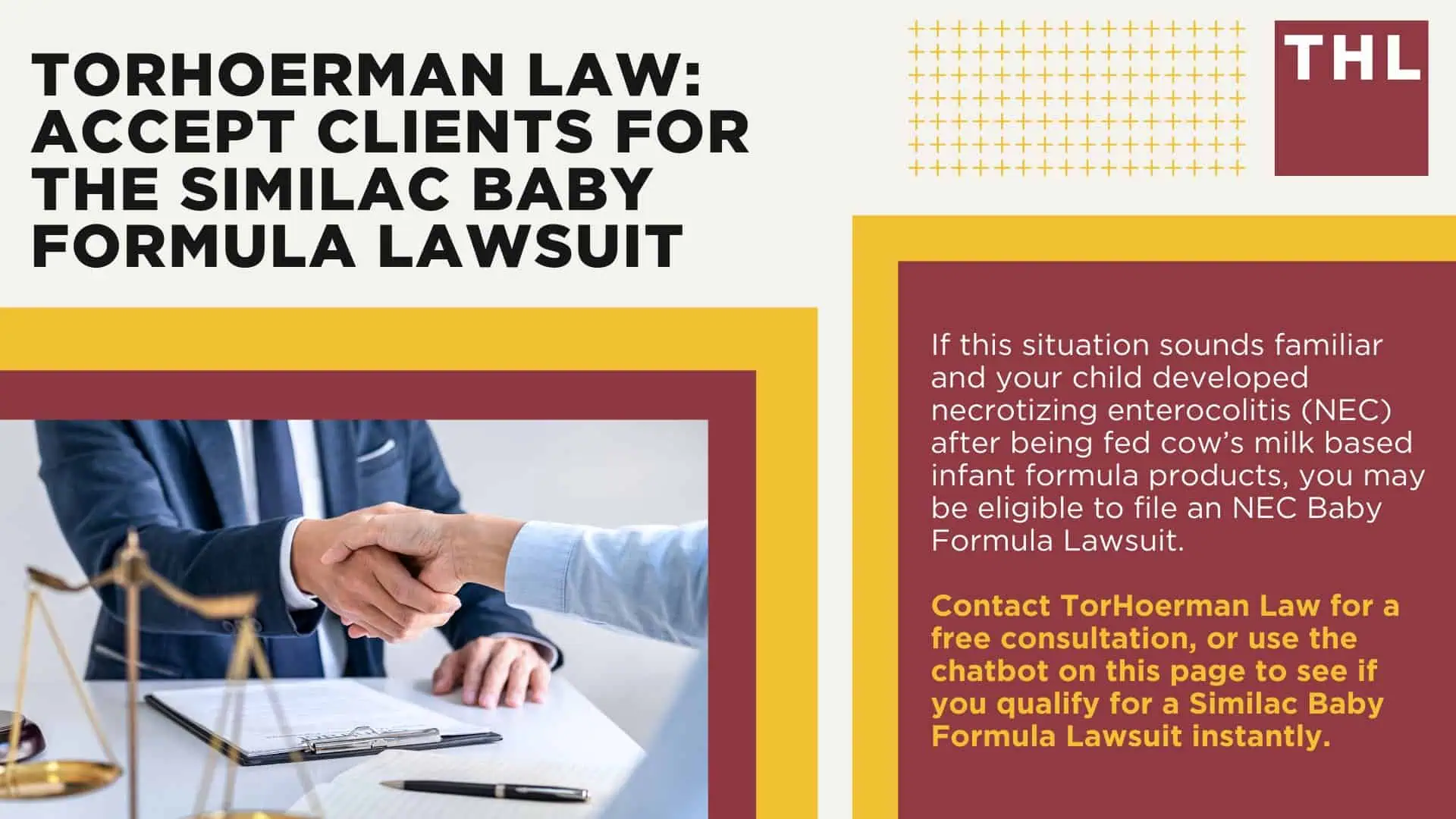 TORHOERMAN LAW: ACCEPT CLIENTS FOR THE SIMILAC BABY FORMULA LAWSUIT

THL

If this situation sounds familiar and your child developed necrotizing enterocolitis (NEC) after being fed cow's milk based infant formula products, you may be eligible to file an NEC Baby Formula Lawsuit.

Contact TorHoerman Law for a free consultation, or use the chatbot on this page to see if you qualify for a Similac Baby Formula Lawsuit instantly.